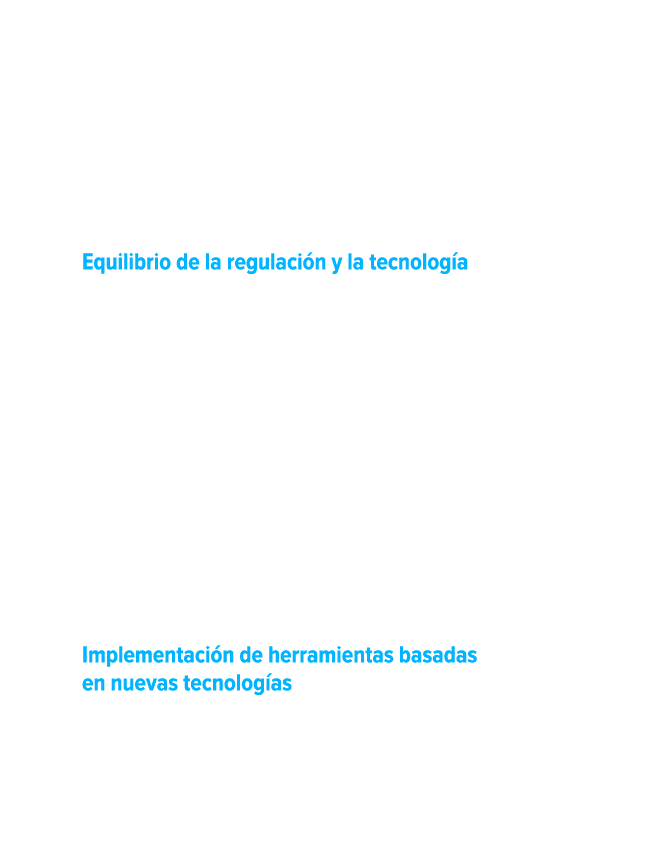 Equilibrio de la regulación y la tecnología

Implementación de herramientas basadas en nuevas tecnologías